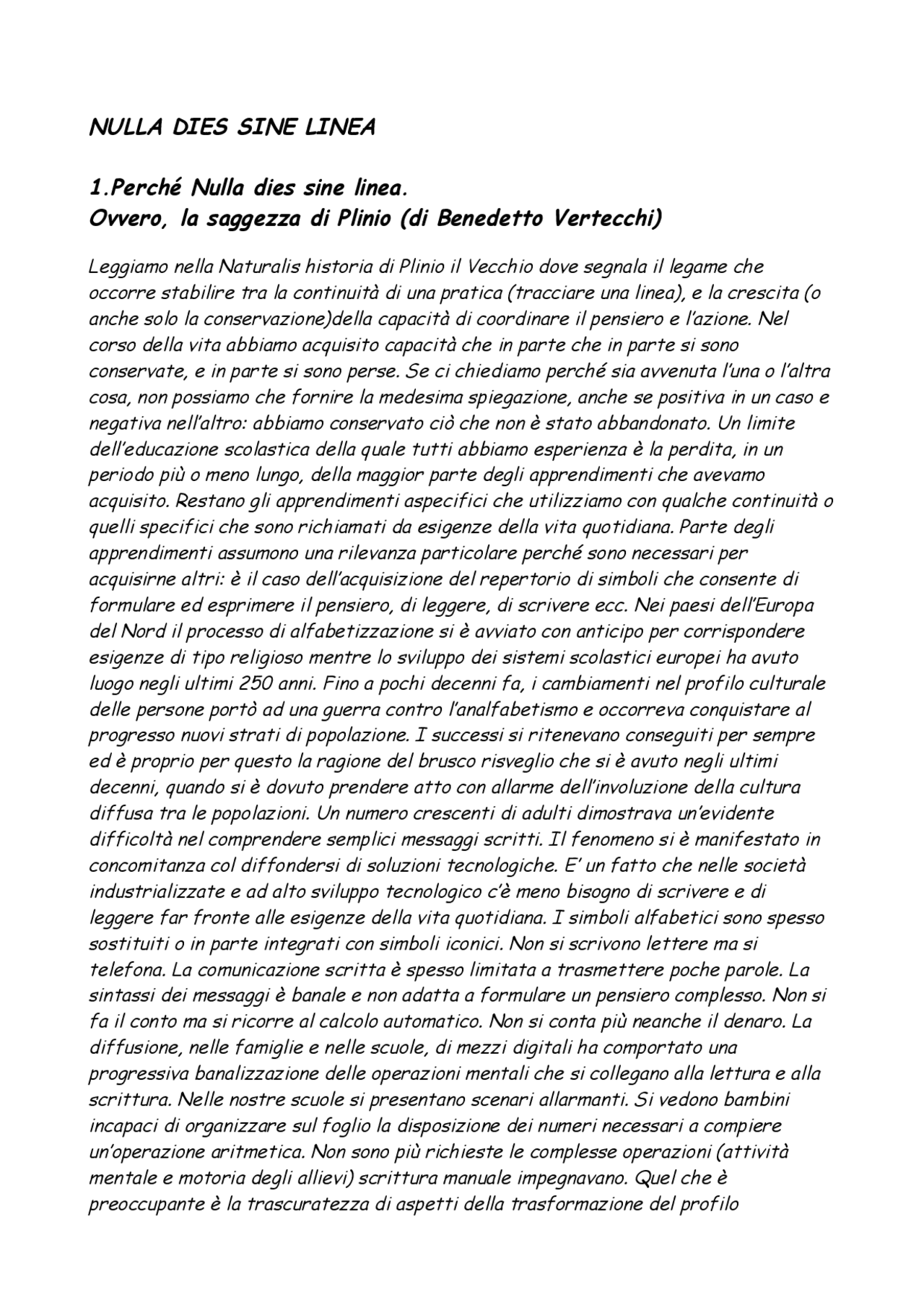 NULLA DIES SINE LINEA

1.Perché Nulla dies sine linea.
Ovvero, la saggezza di Plinio (di Benedetto Vertecchi)

Leggiamo nella Naturalis historia di Plinio il Vecchio dove segnala il legame che occorre stabilire tra la continuità di una pratica (tracciare una linea), e la crescita (o anche solo la conservazione)della capacità di coordinare il pensiero e l'azione. Nel corso della vita abbiamo acquisito capacità che in parte che in parte si sono conservate, e in parte si sono perse. Se ci chiediamo perché sia avvenuta l'una o l'altra cosa, non possiamo che fornire la medesima spiegazione, anche se positiva in un caso e negativa nell'altro: abbiamo conservato ciò che non è stato abbandonato. Un limite dell'educazione scolastica della quale tutti abbiamo esperienza è la perdita, in un periodo più o meno lungo, della maggior parte degli apprendimenti che avevamo acquisito. Restano gli apprendimenti aspecifici che utilizziamo con qualche continuità o quelli specifici che sono richiamati da esigenze della vita quotidiana. Parte degli apprendimenti assumono una rilevanza particolare perché sono necessari per acquisirne altri: è il caso dell'acquisizione del repertorio di simboli che consente di formulare ed esprimere il pensiero, di leggere, di scrivere ecc. Nei paesi dell'Europa del Nord il processo di alfabetizzazione si è avviato con anticipo per corrispondere esigenze di tipo religioso mentre lo sviluppo dei sistemi scolastici europei ha avuto luogo negli ultimi 250 anni. Fino a pochi decenni fa, i cambiamenti nel profilo culturale delle persone portò ad una guerra contro l'analfabetismo e occorreva conquistare al progresso nuovi strati di popolazione. I successi si ritenevano conseguiti per sempre ed è proprio per questo la ragione del brusco risveglio che si è avuto negli ultimi decenni, quando si è dovuto prendere atto con allarme dell'involuzione della cultura diffusa tra le popolazioni. Un numero crescenti di adulti dimostrava un'evidente difficoltà nel comprendere semplici messaggi scritti. Il fenomeno si è manifestato in concomitanza col diffondersi di soluzioni tecnologiche. E' un fatto che nelle società industrializzate e ad alto sviluppo tecnologico c'è meno bisogno di scrivere e di leggere far fronte alle esigenze della vita quotidiana. I simboli alfabetici sono spesso sostituiti o in parte integrati con simboli iconici. Non si scrivono lettere ma si telefona. La comunicazione scritta è spesso limitata a trasmettere poche parole. La sintassi dei messaggi è banale e non adatta a formulare un pensiero complesso. Non si fa il conto ma si ricorre al calcolo automatico. Non si conta più neanche il denaro. La diffusione, nelle famiglie e nelle scuole, di mezzi digitali ha comportato una progressiva banalizzazione delle operazioni mentali che si collegano alla lettura e alla scrittura. Nelle nostre scuole si presentano scenari allarmanti. Si vedono bambini incapaci di organizzare sul foglio la disposizione dei numeri necessari a compiere un'operazione aritmetica. Non sono più richieste le complesse operazioni (attività mentale e motoria degli allievi) scrittura manuale impegnavano. Quel che è preoccupante è la trascuratezza di aspetti della trasformazione del profilo